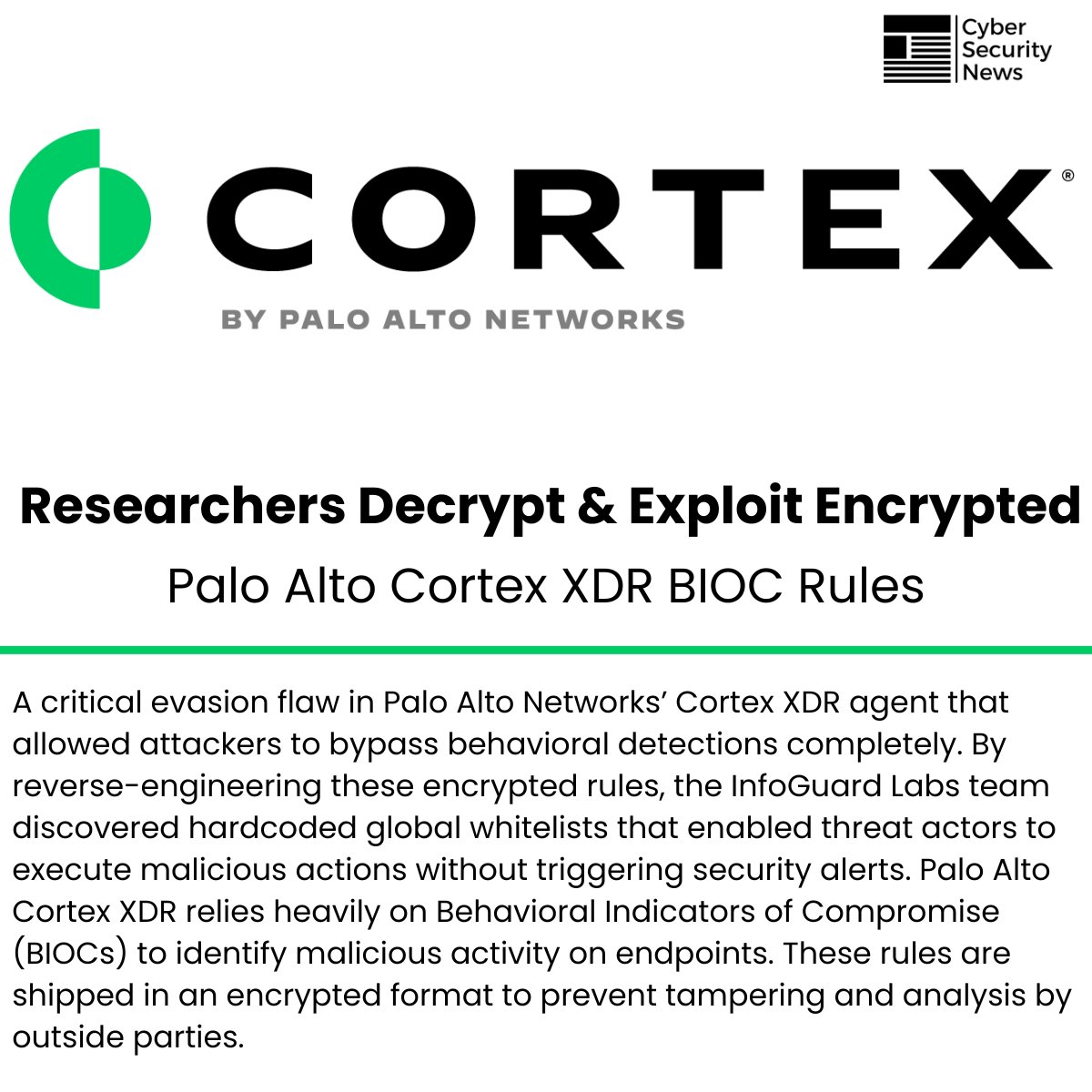 Cyber Security News

CORTEX®

BY PALO ALTO NETWORKS

Researchers Decrypt & Exploit Encrypted

Palo Alto Cortex XDR BIOC Rules

A critical evasion flaw in Palo Alto Networks' Cortex XDR agent that allowed attackers to bypass behavioral detections completely. By reverse-engineering these encrypted rules, the InfoGuard Labs team discovered hardcoded global whitelists that enabled threat actors to execute malicious actions without triggering security alerts. Palo Alto Cortex XDR relies heavily on Behavioral Indicators of Compromise (BIOCs) to identify malicious activity on endpoints. These rules are shipped in an encrypted format to prevent tampering and analysis by outside parties.